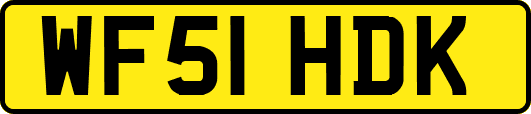 WF51 HDK